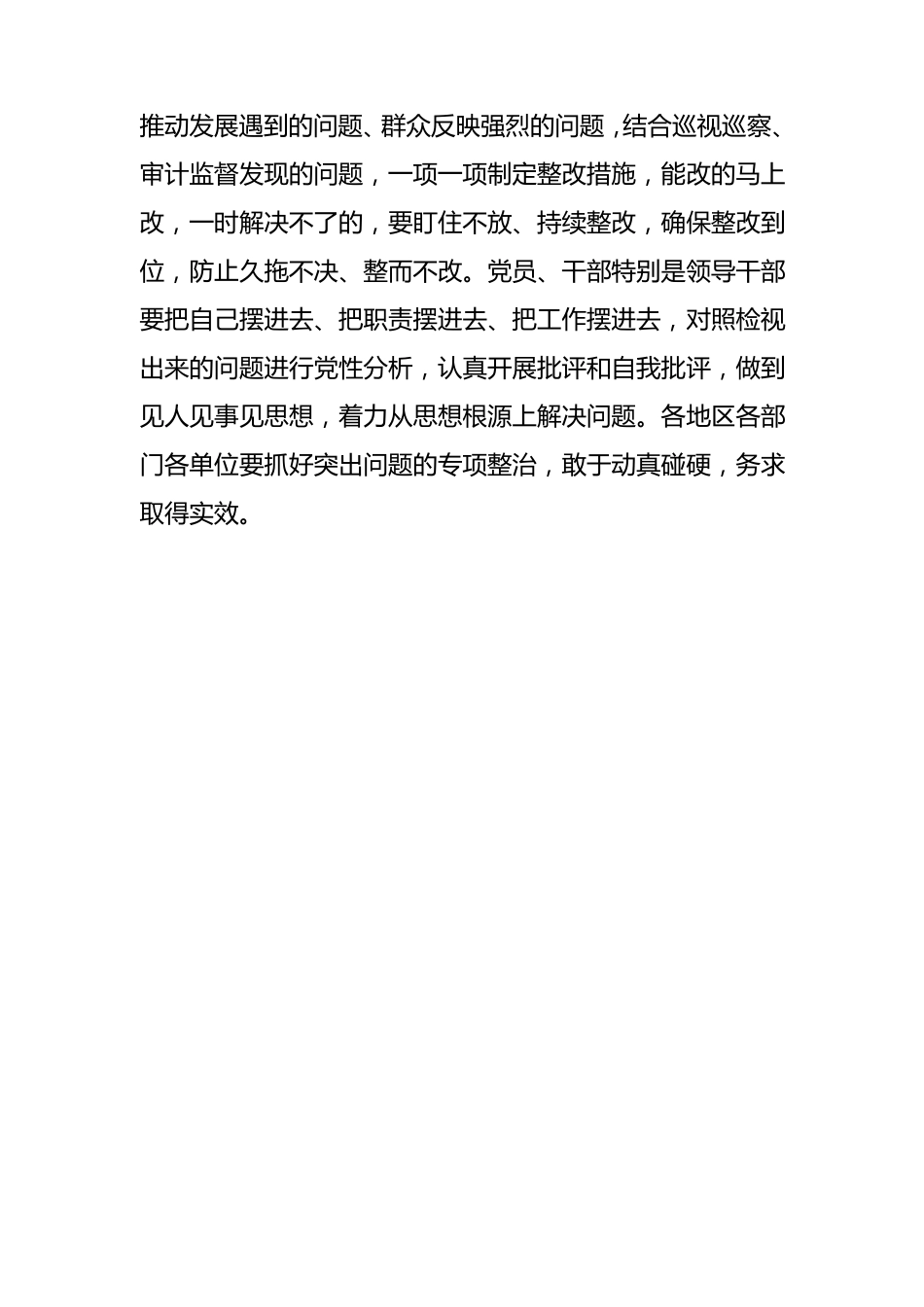 推动发展遇到的问题、群众反映强烈的问题，结合巡视巡察、审计监督发现的问题，一项一项制定整改措施，能改的马上改，一时解决不了的，要盯住不放、持续整改，确保整改到位，防止久拖不决、整而不改。党员、干部特别是领导干部要把自己摆进去、把职责摆进去、把工作摆进去，对照检视出来的问题进行党性分析，认真开展批评和自我批评，做到见人见事见思想，着力从思想根源上解决问题。各地区各部门各单位要抓好突出问题的专项整治，敢于动真碰硬，务求取得实效。